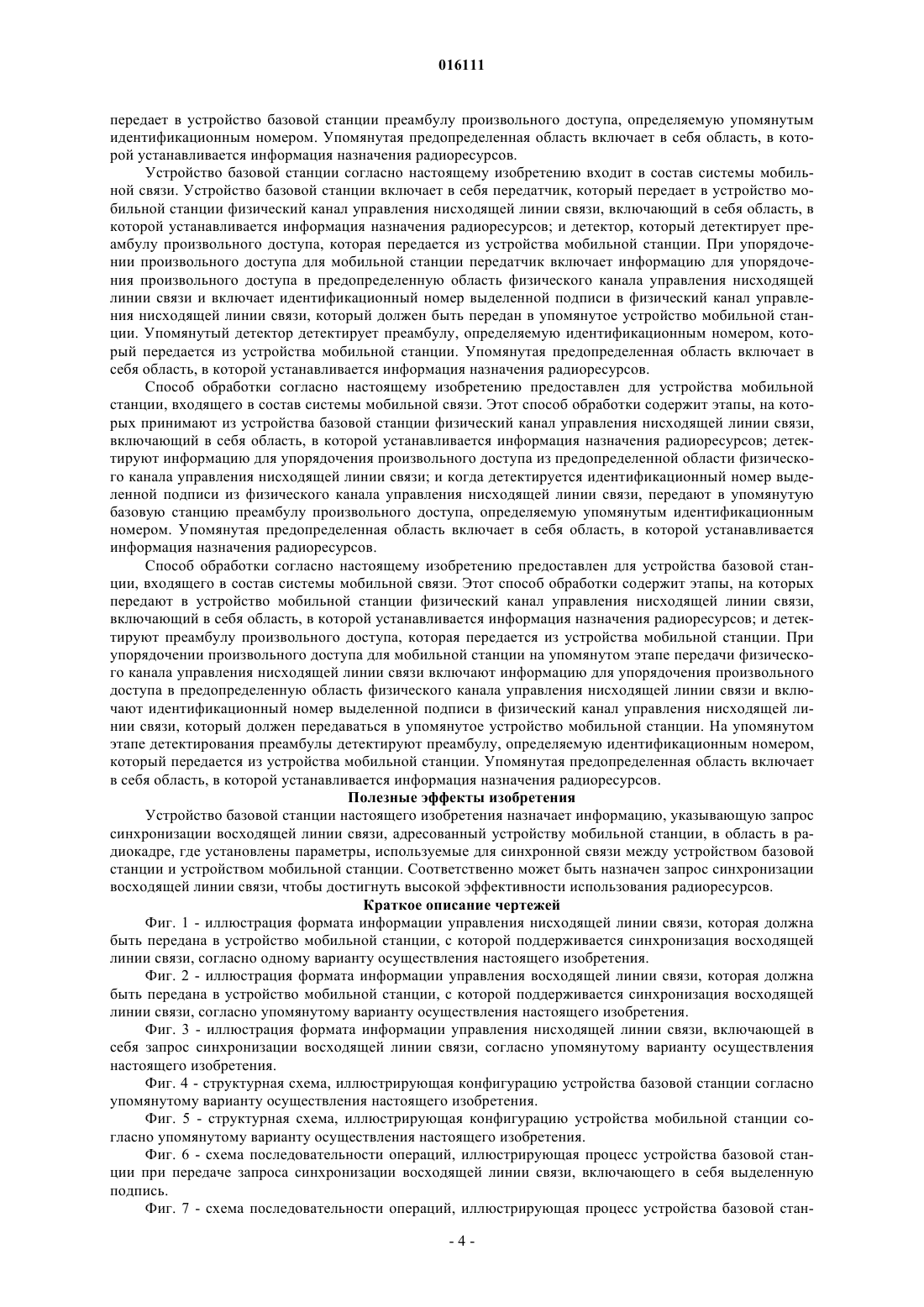 016111

передает в устройство базовой станции преамбулу произвольного доступа, определяемую упомянутым идентификационным номером. Упомянутая предопределенная область включает в себя область, в которой устанавливается информация назначения радиоресурсов.

Устройство базовой станции согласно настоящему изобретению входит в состав системы мобильной связи. Устройство базовой станции включает в себя передатчик, который передает в устройство мобильной станции физический канал управления нисходящей линии связи, включающий в себя область, в которой устанавливается информация назначения радиоресурсов; и детектор, который детектирует преамбулу произвольного доступа, которая передается из устройства мобильной станции. При упорядочении произвольного доступа для мобильной станции передатчик включает информацию для упорядочения произвольного доступа в предопределенную область физического канала управления нисходящей линии связи и включает идентификационный номер выделенной подписи в физический канал управления нисходящей линии связи, который должен быть передан в упомянутое устройство мобильной станции. Упомянутый детектор детектирует преамбулу, определяемую идентификационным номером, который передается из устройства мобильной станции. Упомянутая предопределенная область включает в себя область, в которой устанавливается информация назначения радиоресурсов.

Способ обработки согласно настоящему изобретению предоставлен для устройства мобильной станции, входящего в состав системы мобильной связи. Этот способ обработки содержит этапы, на которых принимают из устройства базовой станции физический канал управления нисходящей линии связи, включающий в себя область, в которой устанавливается информация назначения радиоресурсов; детектируют информацию для упорядочения произвольного доступа из предопределенной области физического канала управления нисходящей линии связи; и когда детектируется идентификационный номер выделенной подписи из физического канала управления нисходящей линии связи, передают в упомянутую базовую станцию преамбулу произвольного доступа, определяемую упомянутым идентификационным номером. Упомянутая предопределенная область включает в себя область, в которой устанавливается информация назначения радиоресурсов.

Способ обработки согласно настоящему изобретению предоставлен для устройства базовой станции, входящего в состав системы мобильной связи. Этот способ обработки содержит этапы, на которых передают в устройство мобильной станции физический канал управления нисходящей линии связи, включающий в себя область, в которой устанавливается информация назначения радиоресурсов; и детектируют преамбулу произвольного доступа, которая передается из устройства мобильной станции. При упорядочении произвольного доступа для мобильной станции на упомянутом этапе передачи физического канала управления нисходящей линии связи включают информацию для упорядочения произвольного доступа в предопределенную область физического канала управления нисходящей линии связи и включают идентификационный номер выделенной подписи в физический канал управления нисходящей линии связи, который должен передаваться в упомянутое устройство мобильной станции. На упомянутом этапе детектирования преамбулы детектируют преамбулу, определяемую идентификационным номером, который передается из устройства мобильной станции. Упомянутая предопределенная область включает в себя область, в которой устанавливается информация назначения радиоресурсов.

Полезные эффекты изобретения

Устройство базовой станции настоящего изобретения назначает информацию, указывающую запрос синхронизации восходящей линии связи, адресованный устройству мобильной станции, в область в радиокадре, где установлены параметры, используемые для синхронной связи между устройством базовой станции и устройством мобильной станции. Соответственно может быть назначен запрос синхронизации восходящей линии связи, чтобы достигнуть высокой эффективности использования радиоресурсов.

Краткое описание чертежей

Фиг. 1 - иллюстрация формата информации управления нисходящей линии связи, которая должна быть передана в устройство мобильной станции, с которой поддерживается синхронизация восходящей линии связи, согласно одному варианту осуществления настоящего изобретения.

Фиг. 2 - иллюстрация формата информации управления восходящей линии связи, которая должна быть передана в устройство мобильной станции, с которой поддерживается синхронизация восходящей линии связи, согласно упомянутому варианту осуществления настоящего изобретения.

Фиг. 3 - иллюстрация формата информации управления нисходящей линии связи, включающей в себя запрос синхронизации восходящей линии связи, согласно упомянутому варианту осуществления настоящего изобретения.

Фиг. 4 - структурная схема, иллюстрирующая конфигурацию устройства базовой станции согласно упомянутому варианту осуществления настоящего изобретения.

Фиг. 5 - структурная схема, иллюстрирующая конфигурацию устройства мобильной станции согласно упомянутому варианту осуществления настоящего изобретения.

Фиг. 6 - схема последовательности операций, иллюстрирующая процесс устройства базовой станции при передаче запроса синхронизации восходящей линии связи, включающего в себя выделенную подпись.

Фиг. 7 - схема последовательности операций, иллюстрирующая процесс устройства базовой стан-

- 4 -